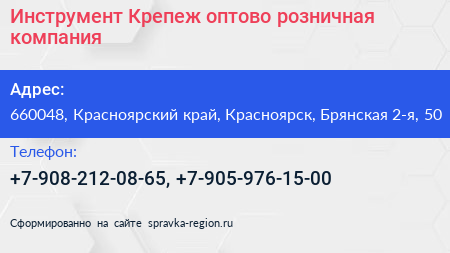 Инструмент Крепеж оптово розничная компания

Адрес:
660048, Красноярский край, Красноярск, Брянская 2-я, 50

Телефон:
+7-908-212-08-65, +7-905-976-15-00

Сформированно на сайте spravka-region.ru